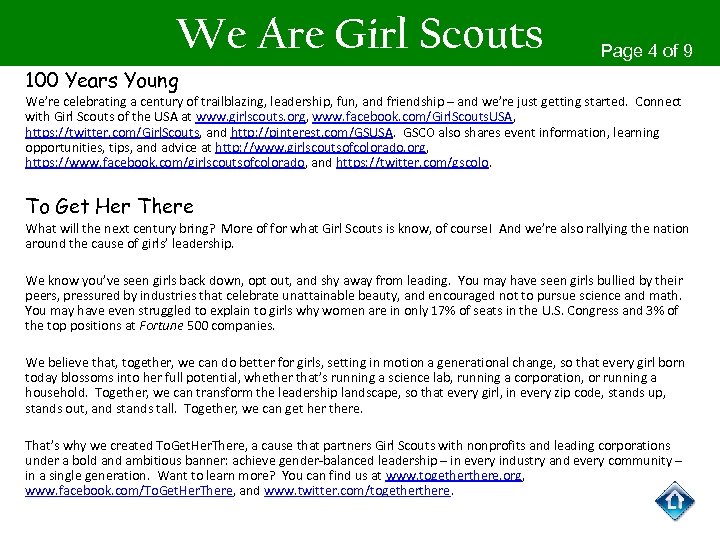 We Are Girl Scouts

Page 4 of 9

100 Years Young

We're celebrating a century of trailblazing, leadership, fun, and friendship – and we're just getting started. Connect with Girl Scouts of the USA at www.girlscouts.org, www.facebook.com/GirlScoutsUSA, https://twitter.com/GirlScouts, and http://pinterest.com/GSUSA. GSCO also shares event information, learning opportunities, tips, and advice at http://www.girlscoutsofcolorado.org, https://www.facebook.com/girlscoutsofcolorado, and https://twitter.com/gscolo.

To Get Her There

What will the next century bring? More of for what Girl Scouts is know, of course! And we're also rallying the nation around the cause of girls' leadership.

We know you've seen girls back down, opt out, and shy away from leading. You may have seen girls bullied by their peers, pressured by industries that celebrate unattainable beauty, and encouraged not to pursue science and math. You may have even struggled to explain to girls why women are in only 17% of seats in the U.S. Congress and 3% of the top positions at Fortune 500 companies.

We believe that, together, we can do better for girls, setting in motion a generational change, so that every girl born today blossoms into her full potential, whether that's running a science lab, running a corporation, or running a household. Together, we can transform the leadership landscape, so that every girl, in every zip code, stands up, stands out, and stands tall. Together, we can get her there.

That's why we created ToGetHerThere, a cause that partners Girl Scouts with nonprofits and leading corporations under a bold and ambitious banner: achieve gender-balanced leadership – in every industry and every community – in a single generation. Want to learn more? You can find us at www.togetherthere.org, www.facebook.com/ToGetHerThere, and www.twitter.com/togetherthere.